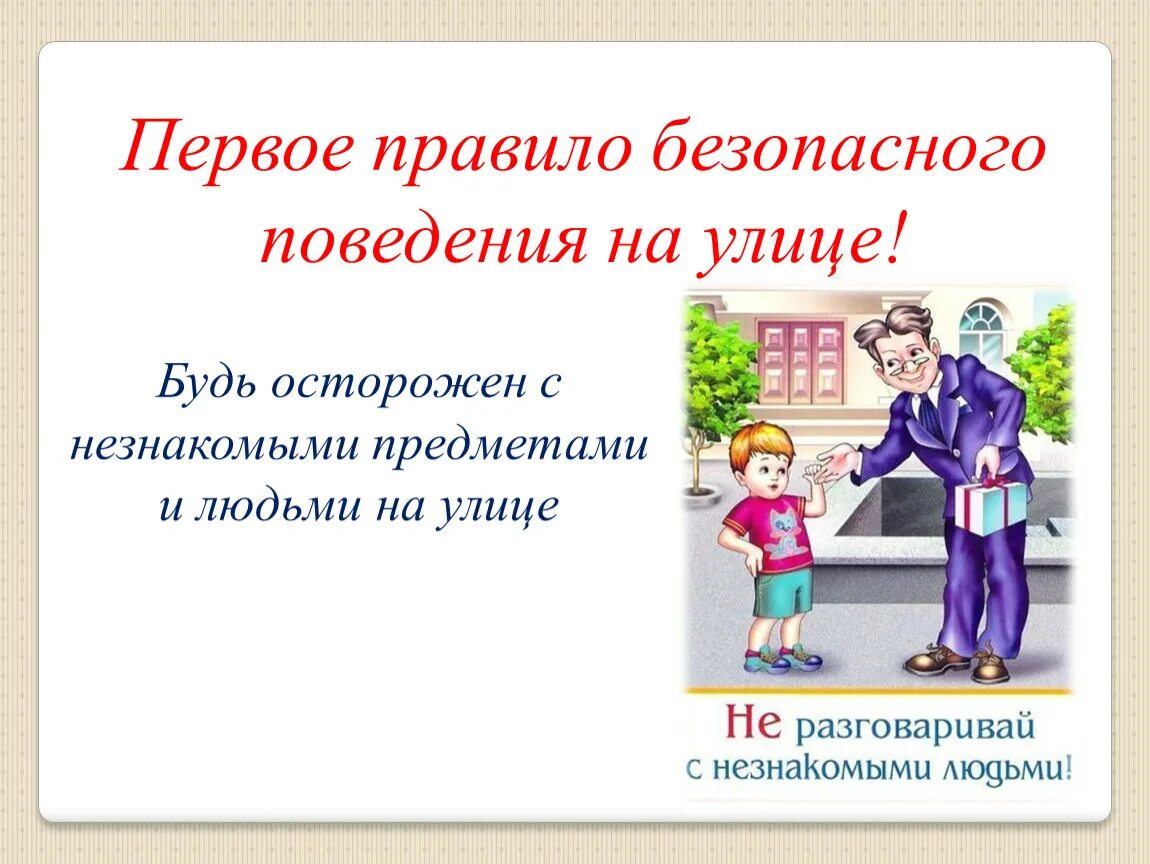 Первое правило безопасного поведения на улице!

Будь осторожен с незнакомыми предметами и людьми на улице

Не разговаривай с незнакомыми людьми!